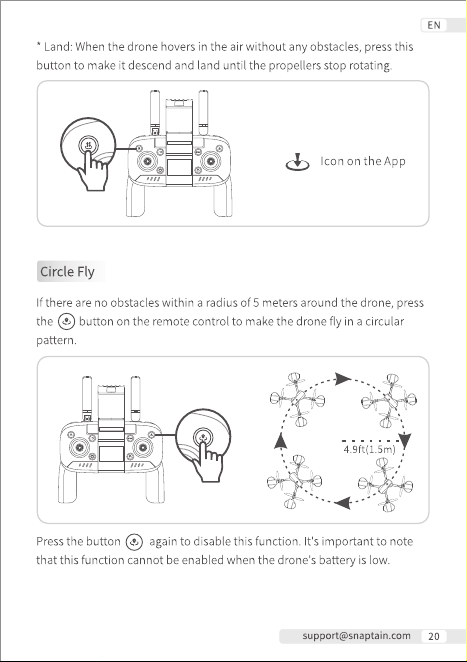 EN

* Land: When the drone hovers in the air without any obstacles, press this button to make it descend and land until the propellers stop rotating.

Icon on the App

Circle Fly

If there are no obstacles within a radius of 5 meters around the drone, press the button on the remote control to make the drone fly in a circular pattern.

4.9ft(1.5m)

Press the button again to disable this function. It's important to note that this function cannot be enabled when the drone's battery is low.

support@snaptain.com 20